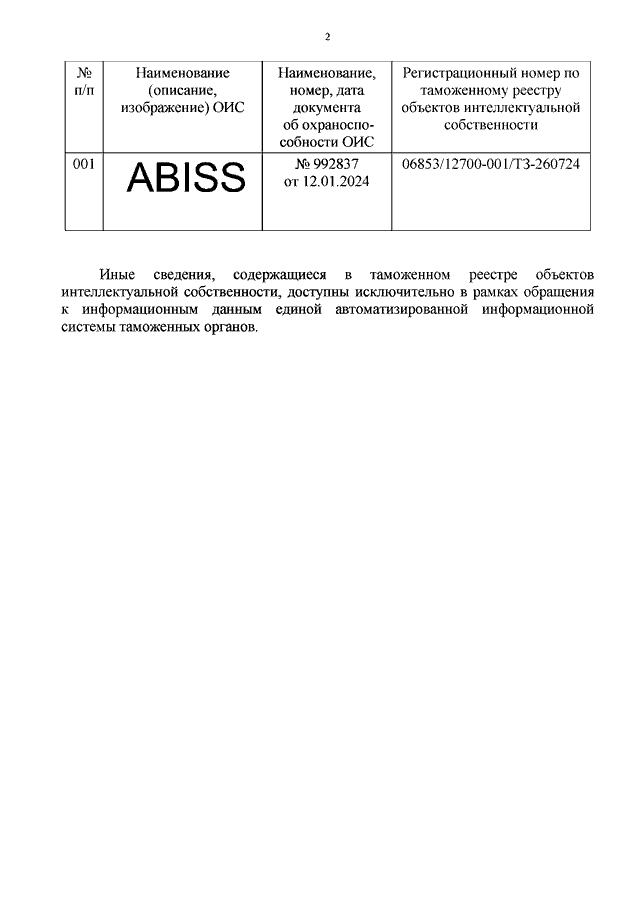 2

| № п/п | Наименование (описание, изображение) ОИС | Наименование, номер, дата документа об охраноспособности ОИС | Регистрационный номер по таможенному реестру объектов интеллектуальной собственности |
|---|---|---|---|
| 001 | ABISS | № 992837 от 12.01.2024 | 06853/12700-001/ТЗ-260724 |

Иные сведения, содержащиеся в таможенном реестре объектов интеллектуальной собственности, доступны исключительно в рамках обращения к информационным данным единой автоматизированной информационной системы таможенных органов.